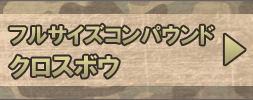 フルサイズコンパウンド
クロスボウ